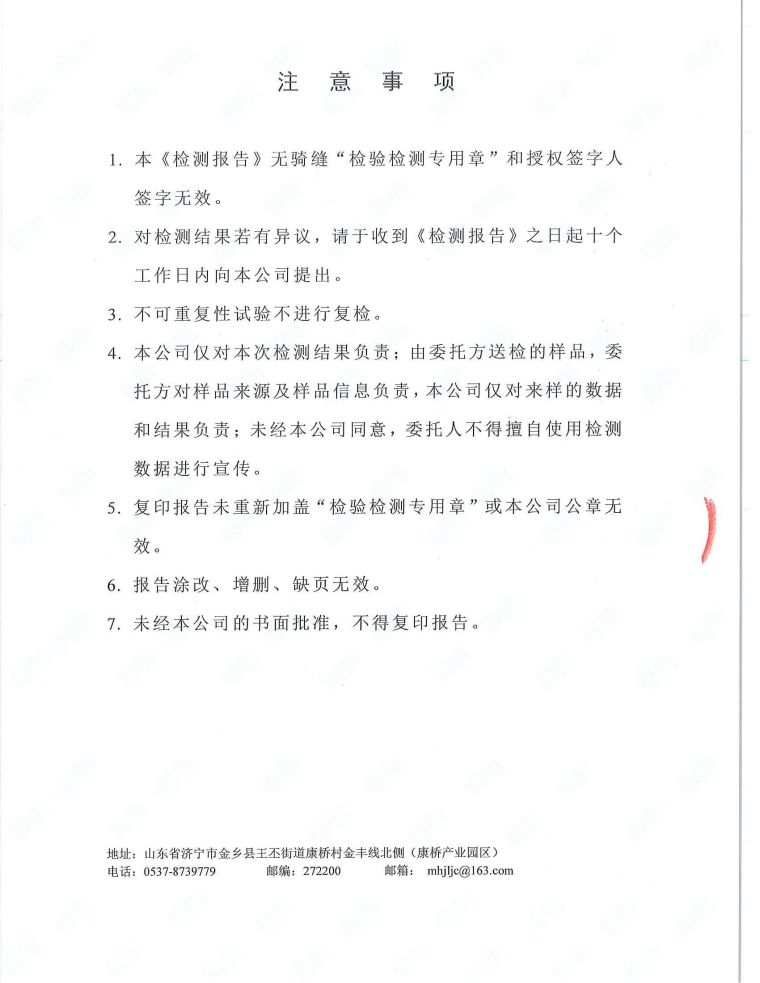 注 意 事 项

1. 本《检测报告》无骑缝“检验检测专用章”和授权签字人签字无效。

2. 对检测结果若有异议，请于收到《检测报告》之日起十个工作日内向本公司提出。

3. 不可重复性试验不进行复检。

4. 本公司仅对本次检测结果负责；由委托方送检的样品，委托方对样品来源及样品信息负责，本公司仅对来样的数据和结果负责；未经本公司同意，委托人不得擅自使用检测数据进行宣传。

5. 复印报告未重新加盖“检验检测专用章”或本公司公章无效。

6. 报告涂改、增删、缺页无效。

7. 未经本公司的书面批准，不得复印报告。

地址：山东省济宁市金乡县王丕街道康桥村金丰线北侧（康桥产业园区）
电话：0537-8739779 邮编：272200 邮箱：mhjljc@163.com